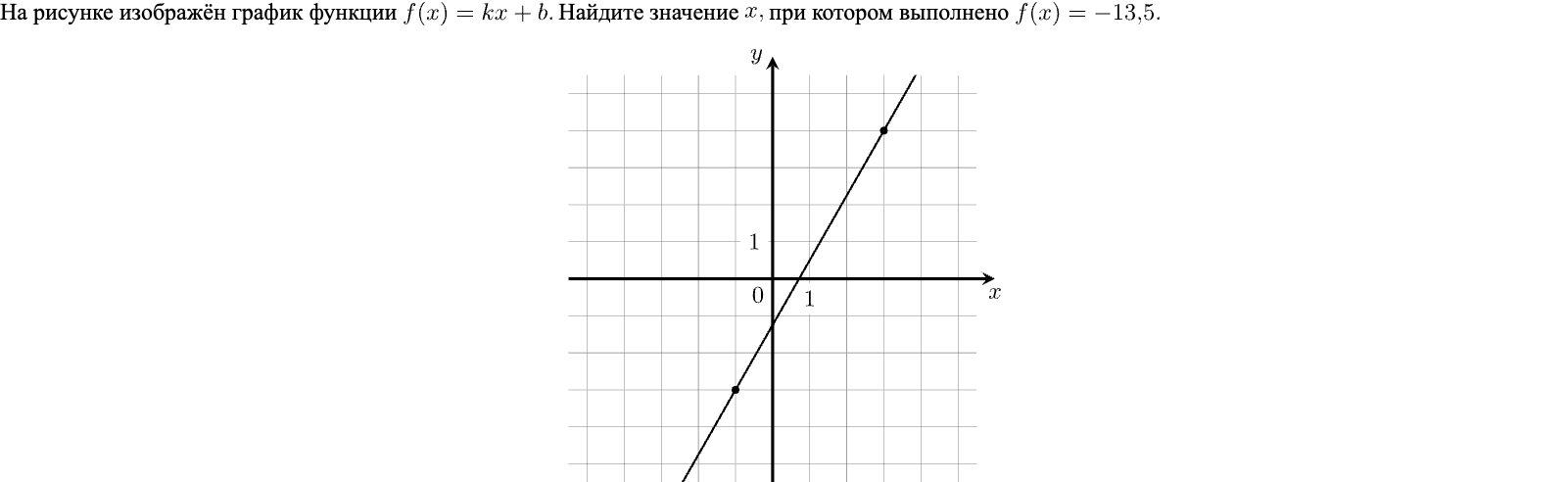 На рисунке изображён график функции $f(x) = kx + b$. Найдите значение $x$, при котором выполнено $f(x) = -13{,}5$.

$y$

1

0

1

$x$